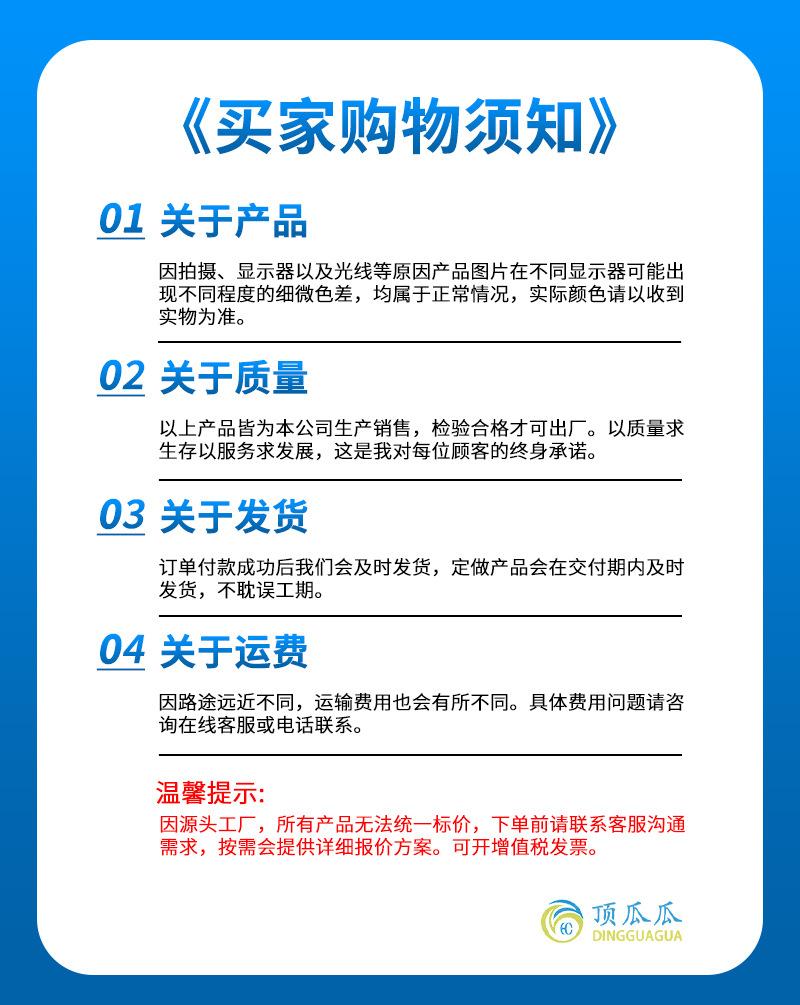 《买家购物须知》

01 关于产品

因拍摄、显示器以及光线等原因产品图片在不同显示器可能出现不同程度的细微色差，均属于正常情况，实际颜色请以收到实物为准。

02 关于质量

以上产品皆为本公司生产销售，检验合格才可出厂。以质量求生存以服务求发展，这是我对每位顾客的终身承诺。

03 关于发货

订单付款成功后我们会及时发货，定做产品会在交付期内及时发货，不耽误工期。

04 关于运费

因路途远近不同，运输费用也会有所不同。具体费用问题请咨询在线客服或电话联系。

温馨提示:

因源头工厂，所有产品无法统一标价，下单前请联系客服沟通需求，按需会提供详细报价方案。可开增值税发票。

顶瓜瓜
DINGGUAGUA